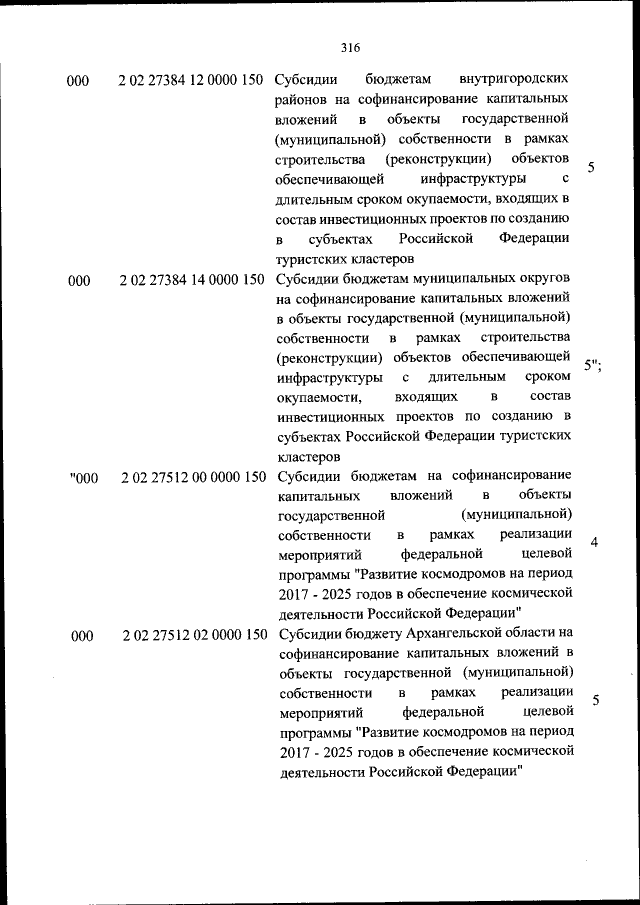 316

| | | | |
|---|---|---|---|
| 000 | 2 02 27384 12 0000 150 | Субсидии бюджетам внутригородских районов на софинансирование капитальных вложений в объекты государственной (муниципальной) собственности в рамках строительства (реконструкции) объектов обеспечивающей инфраструктуры с длительным сроком окупаемости, входящих в состав инвестиционных проектов по созданию в субъектах Российской Федерации туристских кластеров | 5 |
| 000 | 2 02 27384 14 0000 150 | Субсидии бюджетам муниципальных округов на софинансирование капитальных вложений в объекты государственной (муниципальной) собственности в рамках строительства (реконструкции) объектов обеспечивающей инфраструктуры с длительным сроком окупаемости, входящих в состав инвестиционных проектов по созданию в субъектах Российской Федерации туристских кластеров | 5"; |
| "000 | 2 02 27512 00 0000 150 | Субсидии бюджетам на софинансирование капитальных вложений в объекты государственной (муниципальной) собственности в рамках реализации мероприятий федеральной целевой программы "Развитие космодромов на период 2017 - 2025 годов в обеспечение космической деятельности Российской Федерации" | 4 |
| 000 | 2 02 27512 02 0000 150 | Субсидии бюджету Архангельской области на софинансирование капитальных вложений в объекты государственной (муниципальной) собственности в рамках реализации мероприятий федеральной целевой программы "Развитие космодромов на период 2017 - 2025 годов в обеспечение космической деятельности Российской Федерации" | 5 |